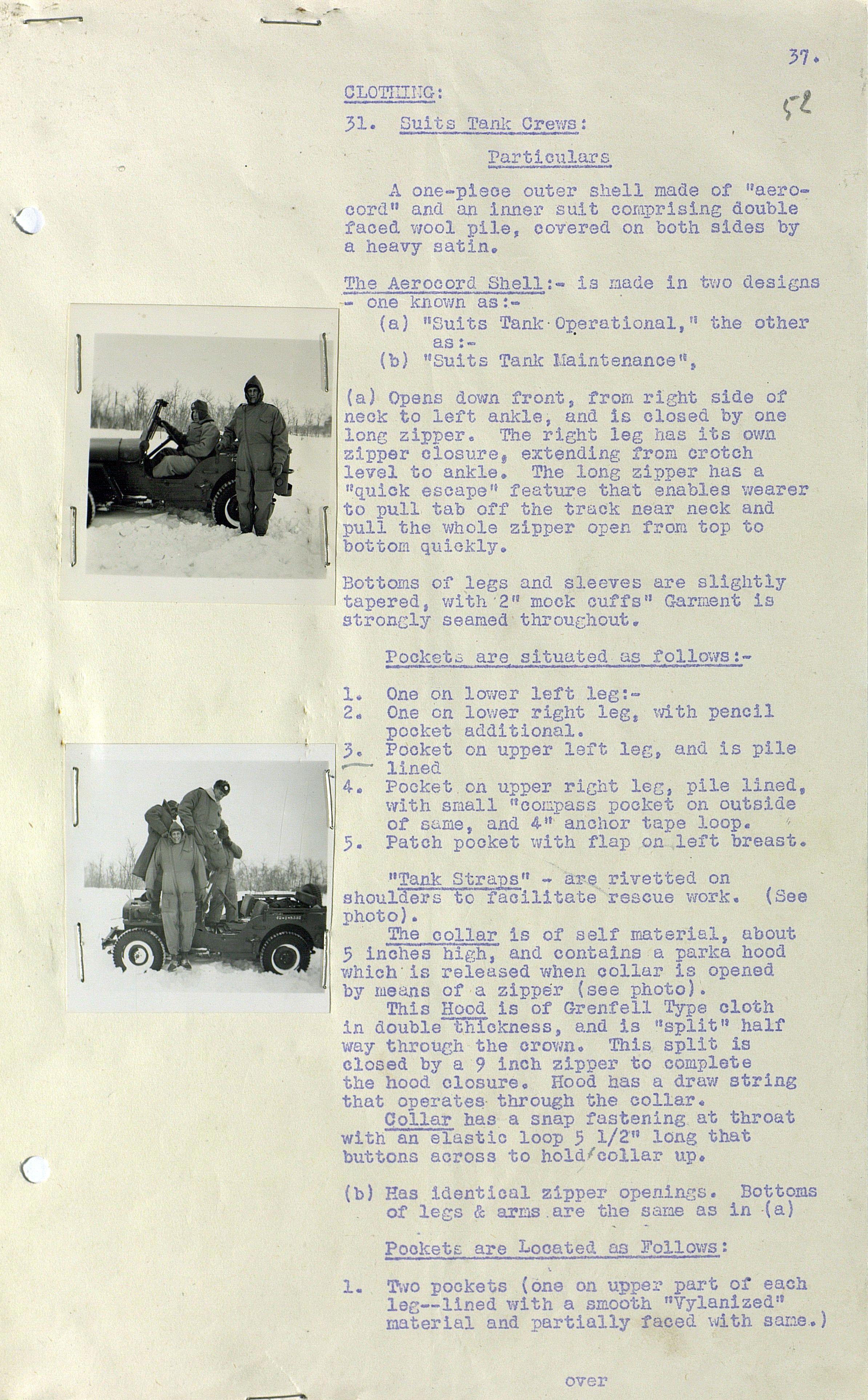 37.

52

CLOTHING:

31. Suits Tank Crews:

Particulars

A one-piece outer shell made of "aerocord" and an inner suit comprising double faced wool pile, covered on both sides by a heavy satin.

The Aerocord Shell:- is made in two designs - one known as:-
(a) "Suits Tank Operational," the other as:-
(b) "Suits Tank Maintenance",

(a) Opens down front, from right side of neck to left ankle, and is closed by one long zipper. The right leg has its own zipper closure, extending from crotch level to ankle. The long zipper has a "quick escape" feature that enables wearer to pull tab off the track near neck and pull the whole zipper open from top to bottom quickly.

Bottoms of legs and sleeves are slightly tapered, with 2" mock cuffs" Garment is strongly seamed throughout.

Pockets are situated as follows:-

1. One on lower left leg:-
2. One on lower right leg, with pencil pocket additional.
3. Pocket on upper left leg, and is pile lined
4. Pocket on upper right leg, pile lined, with small "compass pocket on outside of same, and 4" anchor tape loop.
5. Patch pocket with flap on left breast.

"Tank Straps" - are rivetted on shoulders to facilitate rescue work. (See photo).
The collar is of self material, about 5 inches high, and contains a parka hood which is released when collar is opened by means of a zipper (see photo).
This Hood is of Grenfell Type cloth in double thickness, and is "split" half way through the crown. This split is closed by a 9 inch zipper to complete the hood closure. Hood has a draw string that operates through the collar.
Collar has a snap fastening at throat with an elastic loop 5 1/2" long that buttons across to hold collar up.

(b) Has identical zipper openings. Bottoms of legs & arms are the same as in (a)

Pockets are Located as Follows:

1. Two pockets (one on upper part of each leg--lined with a smooth "Vylanized" material and partially faced with same.)

over